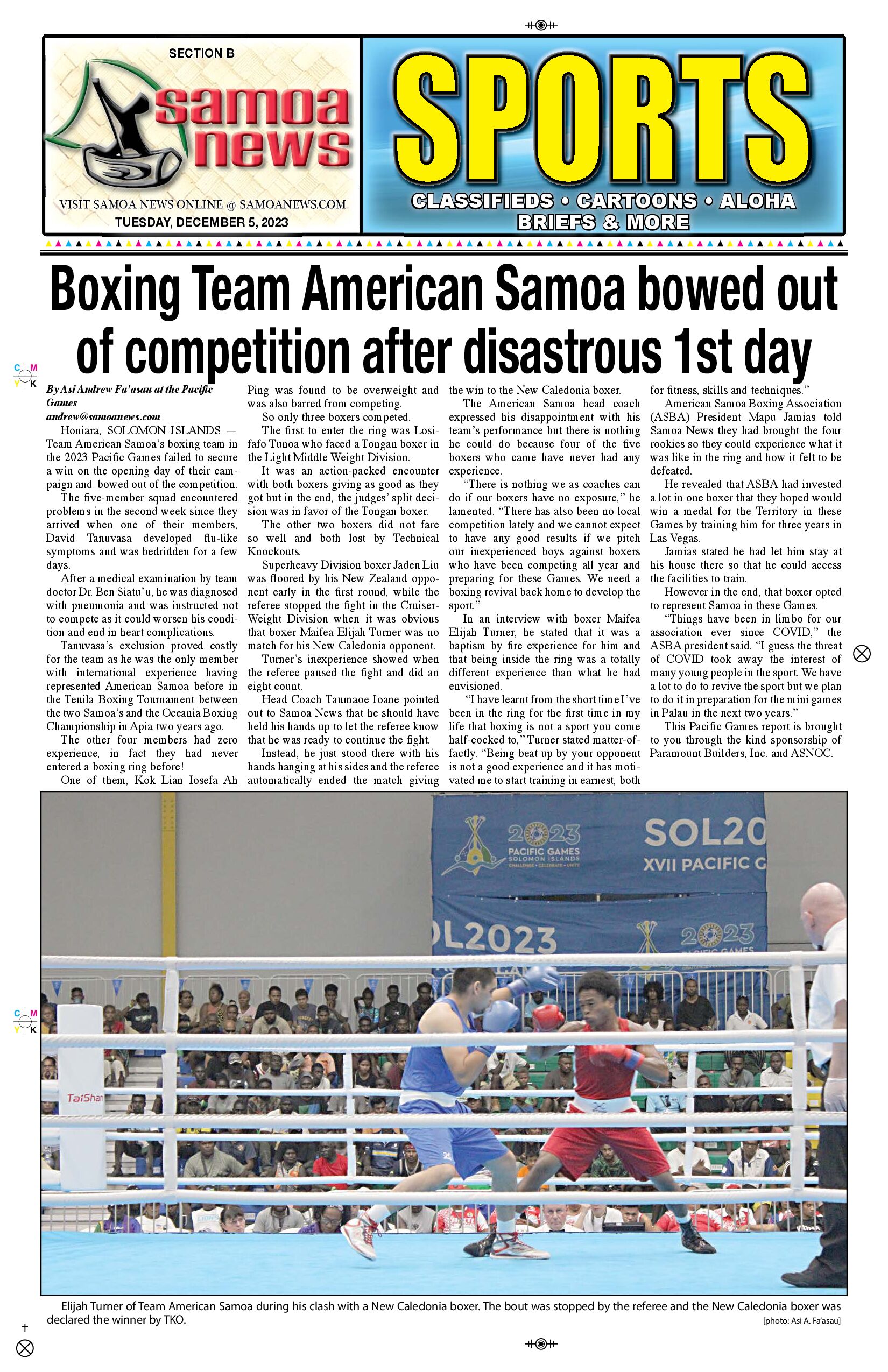 SECTION B

samoa news

VISIT SAMOA NEWS ONLINE @ SAMOANEWS.COM
TUESDAY, DECEMBER 5, 2023

SPORTS

CLASSIFIEDS • CARTOONS • ALOHA BRIEFS & MORE

Boxing Team American Samoa bowed out of competition after disastrous 1st day

By Asi Andrew Fa'asau at the Pacific Games
andrew@samoanews.com

Honiara, SOLOMON ISLANDS — Team American Samoa's boxing team in the 2023 Pacific Games failed to secure a win on the opening day of their campaign and bowed out of the competition.

The five-member squad encountered problems in the second week since they arrived when one of their members, David Tanuvasa developed flu-like symptoms and was bedridden for a few days.

After a medical examination by team doctor Dr. Ben Siatu'u, he was diagnosed with pneumonia and was instructed not to compete as it could worsen his condition and end in heart complications.

Tanuvasa's exclusion proved costly for the team as he was the only member with international experience having represented American Samoa before in the Teuila Boxing Tournament between the two Samoa's and the Oceania Boxing Championship in Apia two years ago.

The other four members had zero experience, in fact they had never entered a boxing ring before!

One of them, Kok Lian Iosefa Ah Ping was found to be overweight and was also barred from competing.

So only three boxers competed.

The first to enter the ring was Losifafo Tunoa who faced a Tongan boxer in the Light Middle Weight Division.

It was an action-packed encounter with both boxers giving as good as they got but in the end, the judges' split decision was in favor of the Tongan boxer.

The other two boxers did not fare so well and both lost by Technical Knockouts.

Superheavy Division boxer Jaden Liu was floored by his New Zealand opponent early in the first round, while the referee stopped the fight in the Cruiser-Weight Division when it was obvious that boxer Maifea Elijah Turner was no match for his New Caledonia opponent.

Turner's inexperience showed when the referee paused the fight and did an eight count.

Head Coach Taumaoe Ioane pointed out to Samoa News that he should have held his hands up to let the referee know that he was ready to continue the fight.

Instead, he just stood there with his hands hanging at his sides and the referee automatically ended the match giving the win to the New Caledonia boxer.

The American Samoa head coach expressed his disappointment with his team's performance but there is nothing he could do because four of the five boxers who came have never had any experience.

"There is nothing we as coaches can do if our boxers have no exposure," he lamented. "There has also been no local competition lately and we cannot expect to have any good results if we pitch our inexperienced boys against boxers who have been competing all year and preparing for these Games. We need a boxing revival back home to develop the sport."

In an interview with boxer Maifea Elijah Turner, he stated that it was a baptism by fire experience for him and that being inside the ring was a totally different experience than what he had envisioned.

"I have learnt from the short time I've been in the ring for the first time in my life that boxing is not a sport you come half-cocked to," Turner stated matter-of-factly. "Being beat up by your opponent is not a good experience and it has motivated me to start training in earnest, both for fitness, skills and techniques."

American Samoa Boxing Association (ASBA) President Mapu Jamias told Samoa News they had brought the four rookies so they could experience what it was like in the ring and how it felt to be defeated.

He revealed that ASBA had invested a lot in one boxer that they hoped would win a medal for the Territory in these Games by training him for three years in Las Vegas.

Jamias stated he had let him stay at his house there so that he could access the facilities to train.

However in the end, that boxer opted to represent Samoa in these Games.

"Things have been in limbo for our association ever since COVID," the ASBA president said. "I guess the threat of COVID took away the interest of many young people in the sport. We have a lot to do to revive the sport but we plan to do it in preparation for the mini games in Palau in the next two years."

This Pacific Games report is brought to you through the kind sponsorship of Paramount Builders, Inc. and ASNOC.

2023 PACIFIC GAMES SOLOMON ISLANDS CHALLENGE • CELEBRATE • UNITE
SOL20
XVII PACIFIC G
L2023
2023 PACIFIC GAMES
TaiShan

Elijah Turner of Team American Samoa during his clash with a New Caledonia boxer. The bout was stopped by the referee and the New Caledonia boxer was declared the winner by TKO.
[photo: Asi A. Fa'asau]